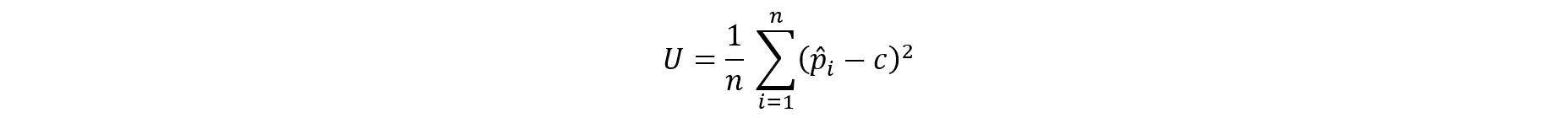 $U = \frac{1}{n} \sum_{i=1}^{n} (\hat{p}_i - c)^2$